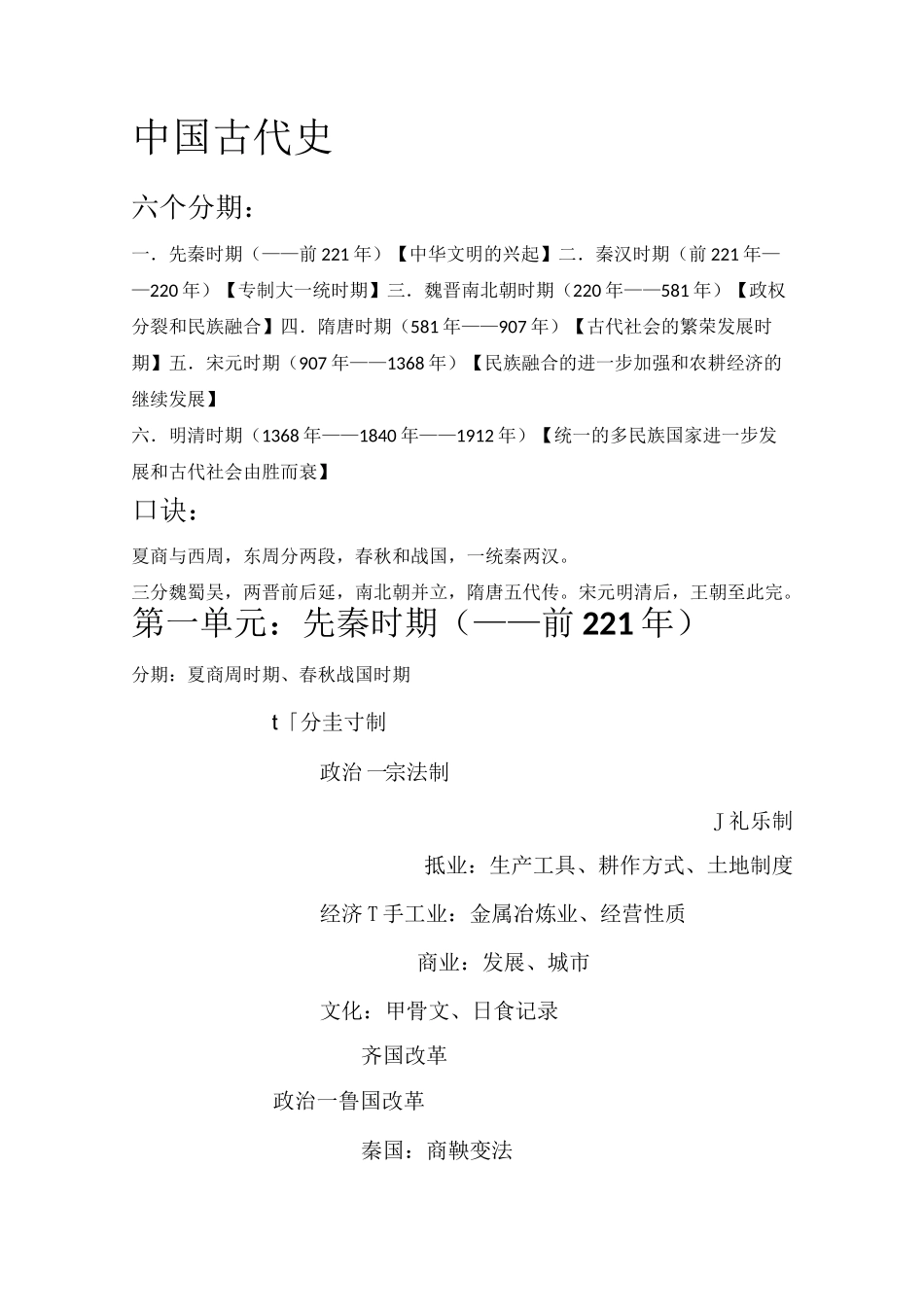 中国古代史

六个分期：

一．先秦时期（——前221年）【中华文明的兴起】二．秦汉时期（前221年——220年）【专制大一统时期】三．魏晋南北朝时期（220年——581年）【政权分裂和民族融合】四．隋唐时期（581年——907年）【古代社会的繁荣发展时期】五．宋元时期（907年——1368年）【民族融合的进一步加强和农耕经济的继续发展】

六．明清时期（1368年——1840年——1912年）【统一的多民族国家进一步发展和古代社会由胜而衰】

口诀：

夏商与西周，东周分两段，春秋和战国，一统秦两汉。

三分魏蜀吴，两晋前后延，南北朝并立，隋唐五代传。宋元明清后，王朝至此完。

第一单元：先秦时期（——前221年）

分期：夏商周时期、春秋战国时期

t「分圭寸制

政治一宗法制

J礼乐制

抵业：生产工具、耕作方式、土地制度

经济T手工业：金属冶炼业、经营性质

商业：发展、城市

文化：甲骨文、日食记录

齐国改革

政治一鲁国改革

秦国：商鞅变法